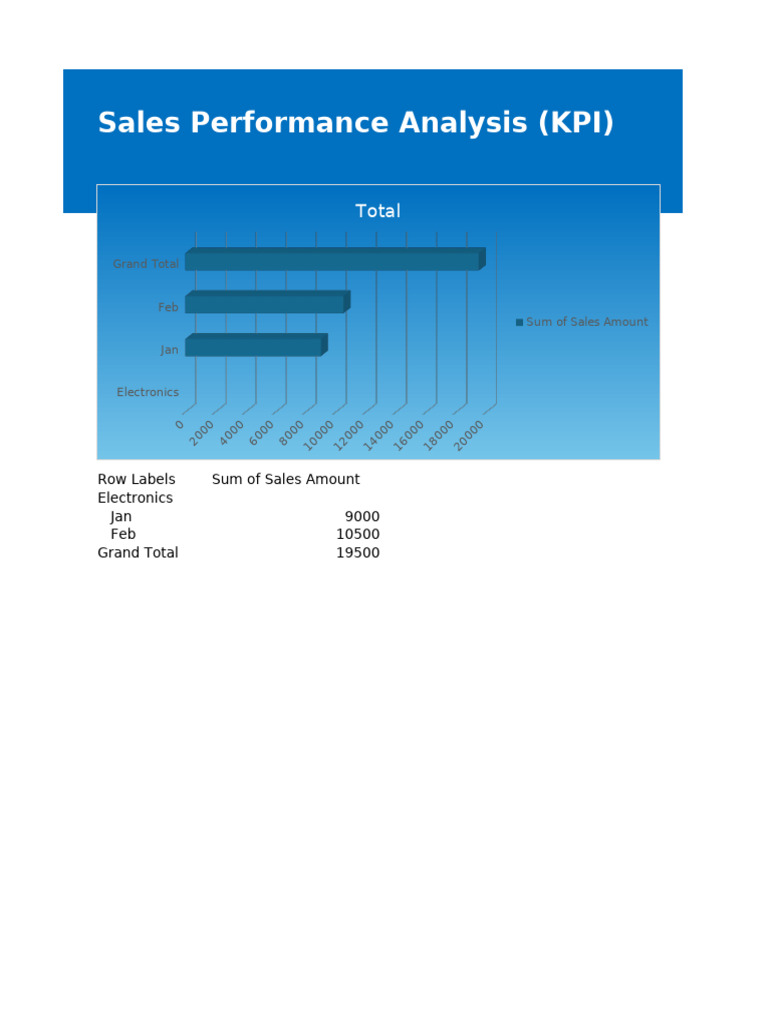 Sales Performance Analysis (KPI)

Total

Grand Total
Feb
Jan
Electronics

0 2000 4000 6000 8000 10000 12000 14000 16000 18000 20000

Sum of Sales Amount

| Row Labels | Sum of Sales Amount |
|---|---|
| Electronics | |
| Jan | 9000 |
| Feb | 10500 |
| Grand Total | 19500 |